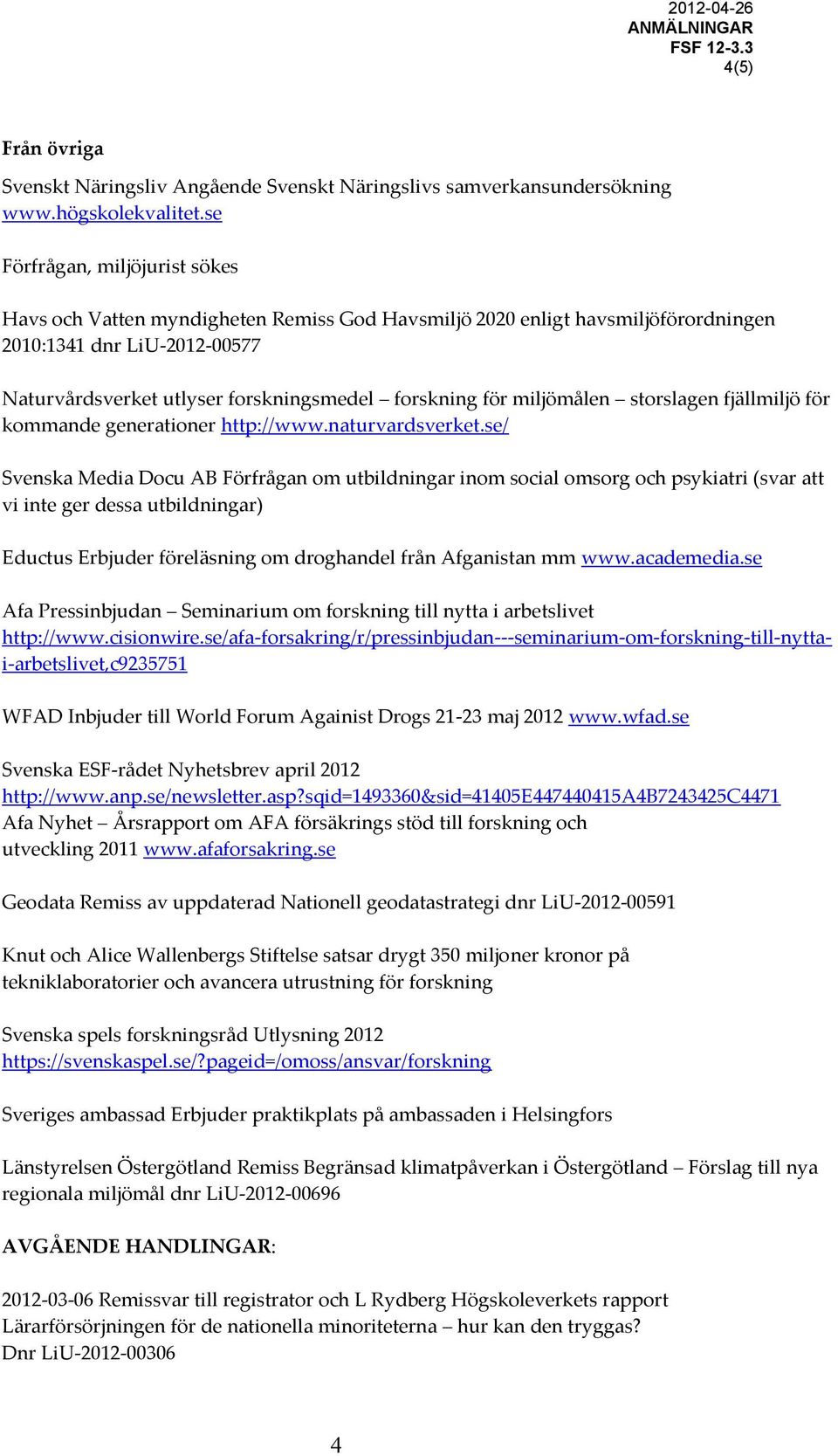 2012-04-26
ANMÄLNINGAR
FSF 12-3.3
4(5)

Från övriga

Svenskt Näringsliv Angående Svenskt Näringslivs samverkansundersökning www.högskolekvalitet.se

Förfrågan, miljöjurist sökes

Havs och Vatten myndigheten Remiss God Havsmiljö 2020 enligt havsmiljöförordningen 2010:1341 dnr LiU-2012-00577

Naturvårdsverket utlyser forskningsmedel – forskning för miljömålen – storslagen fjällmiljö för kommande generationer http://www.naturvardsverket.se/

Svenska Media Docu AB Förfrågan om utbildningar inom social omsorg och psykiatri (svar att vi inte ger dessa utbildningar)

Eductus Erbjuder föreläsning om droghandel från Afganistan mm www.academedia.se

Afa Pressinbjudan – Seminarium om forskning till nytta i arbetslivet http://www.cisionwire.se/afa-forsakring/r/pressinbjudan---seminarium-om-forskning-till-nytta-i-arbetslivet,c9235751

WFAD Inbjuder till World Forum Againist Drogs 21-23 maj 2012 www.wfad.se

Svenska ESF-rådet Nyhetsbrev april 2012
http://www.anp.se/newsletter.asp?sqid=1493360&sid=41405E447440415A4B7243425C4471
Afa Nyhet – Årsrapport om AFA försäkrings stöd till forskning och utveckling 2011 www.afaforsakring.se

Geodata Remiss av uppdaterad Nationell geodatastrategi dnr LiU-2012-00591

Knut och Alice Wallenbergs Stiftelse satsar drygt 350 miljoner kronor på tekniklaboratorier och avancera utrustning för forskning

Svenska spels forskningsråd Utlysning 2012
https://svenskaspel.se/?pageid=/omoss/ansvar/forskning

Sveriges ambassad Erbjuder praktikplats på ambassaden i Helsingfors

Länstyrelsen Östergötland Remiss Begränsad klimatpåverkan i Östergötland – Förslag till nya regionala miljömål dnr LiU-2012-00696

AVGÅENDE HANDLINGAR:

2012-03-06 Remissvar till registrator och L Rydberg Högskoleverkets rapport Lärarförsörjningen för de nationella minoriteterna – hur kan den tryggas?
Dnr LiU-2012-00306

4